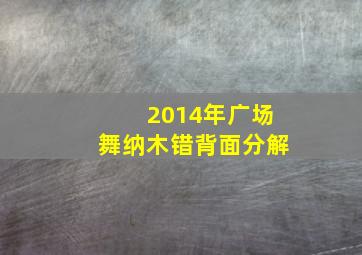 2014年广场
舞纳木错背面分解